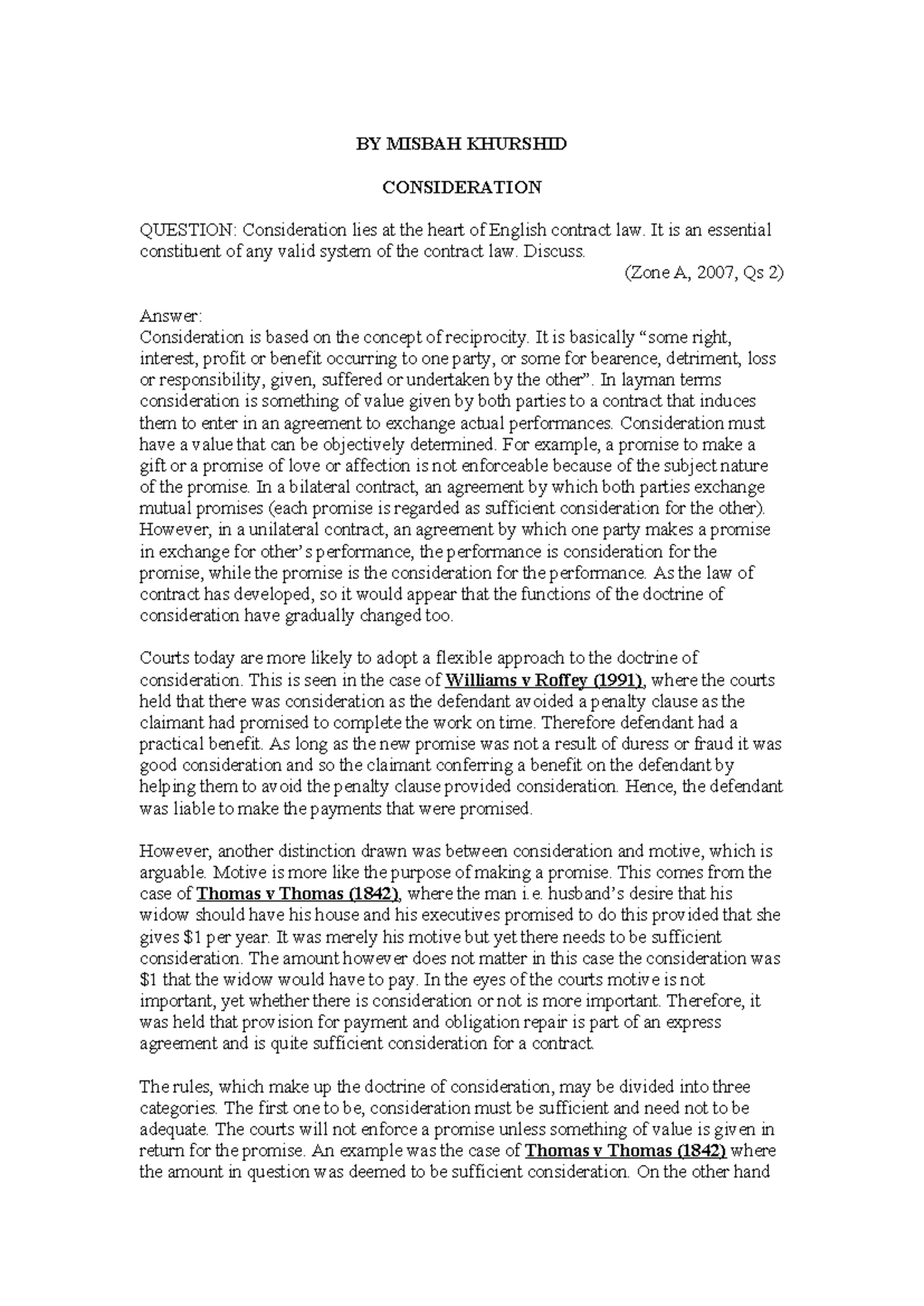 BY MISBAH KHURSHID

CONSIDERATION

QUESTION: Consideration lies at the heart of English contract law. It is an essential constituent of any valid system of the contract law. Discuss.

(Zone A, 2007, Qs 2)

Answer:
Consideration is based on the concept of reciprocity. It is basically "some right, interest, profit or benefit occurring to one party, or some for bearence, detriment, loss or responsibility, given, suffered or undertaken by the other". In layman terms consideration is something of value given by both parties to a contract that induces them to enter in an agreement to exchange actual performances. Consideration must have a value that can be objectively determined. For example, a promise to make a gift or a promise of love or affection is not enforceable because of the subject nature of the promise. In a bilateral contract, an agreement by which both parties exchange mutual promises (each promise is regarded as sufficient consideration for the other). However, in a unilateral contract, an agreement by which one party makes a promise in exchange for other's performance, the performance is consideration for the promise, while the promise is the consideration for the performance. As the law of contract has developed, so it would appear that the functions of the doctrine of consideration have gradually changed too.

Courts today are more likely to adopt a flexible approach to the doctrine of consideration. This is seen in the case of Williams v Roffey (1991), where the courts held that there was consideration as the defendant avoided a penalty clause as the claimant had promised to complete the work on time. Therefore defendant had a practical benefit. As long as the new promise was not a result of duress or fraud it was good consideration and so the claimant conferring a benefit on the defendant by helping them to avoid the penalty clause provided consideration. Hence, the defendant was liable to make the payments that were promised.

However, another distinction drawn was between consideration and motive, which is arguable. Motive is more like the purpose of making a promise. This comes from the case of Thomas v Thomas (1842), where the man i.e. husband's desire that his widow should have his house and his executives promised to do this provided that she gives $1 per year. It was merely his motive but yet there needs to be sufficient consideration. The amount however does not matter in this case the consideration was $1 that the widow would have to pay. In the eyes of the courts motive is not important, yet whether there is consideration or not is more important. Therefore, it was held that provision for payment and obligation repair is part of an express agreement and is quite sufficient consideration for a contract.

The rules, which make up the doctrine of consideration, may be divided into three categories. The first one to be, consideration must be sufficient and need not to be adequate. The courts will not enforce a promise unless something of value is given in return for the promise. An example was the case of Thomas v Thomas (1842) where the amount in question was deemed to be sufficient consideration. On the other hand